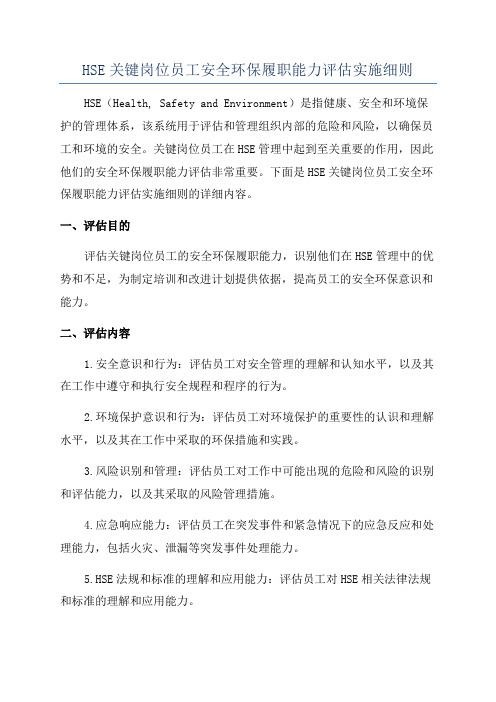 HSE 关键岗位员工安全环保履职能力评估实施细则

HSE（Health, Safety and Environment）是指健康、安全和环境保护的管理体系，该系统用于评估和管理组织内部的危险和风险，以确保员工和环境的安全。关键岗位员工在 HSE 管理中起到至关重要的作用，因此他们的安全环保履职能力评估非常重要。下面是 HSE 关键岗位员工安全环保履职能力评估实施细则的详细内容。

一、评估目的

评估关键岗位员工的安全环保履职能力，识别他们在 HSE 管理中的优势和不足，为制定培训和改进计划提供依据，提高员工的安全环保意识和能力。

二、评估内容

1.安全意识和行为：评估员工对安全管理的理解和认知水平，以及其在工作中遵守和执行安全规程和程序的行为。

2.环境保护意识和行为：评估员工对环境保护的重要性的认识和理解水平，以及其在工作中采取的环保措施和实践。

3.风险识别和管理：评估员工对工作中可能出现的危险和风险的识别和评估能力，以及其采取的风险管理措施。

4.应急响应能力：评估员工在突发事件和紧急情况下的应急反应和处理能力，包括火灾、泄漏等突发事件处理能力。

5.HSE 法规和标准的理解和应用能力：评估员工对 HSE 相关法律法规和标准的理解和应用能力。